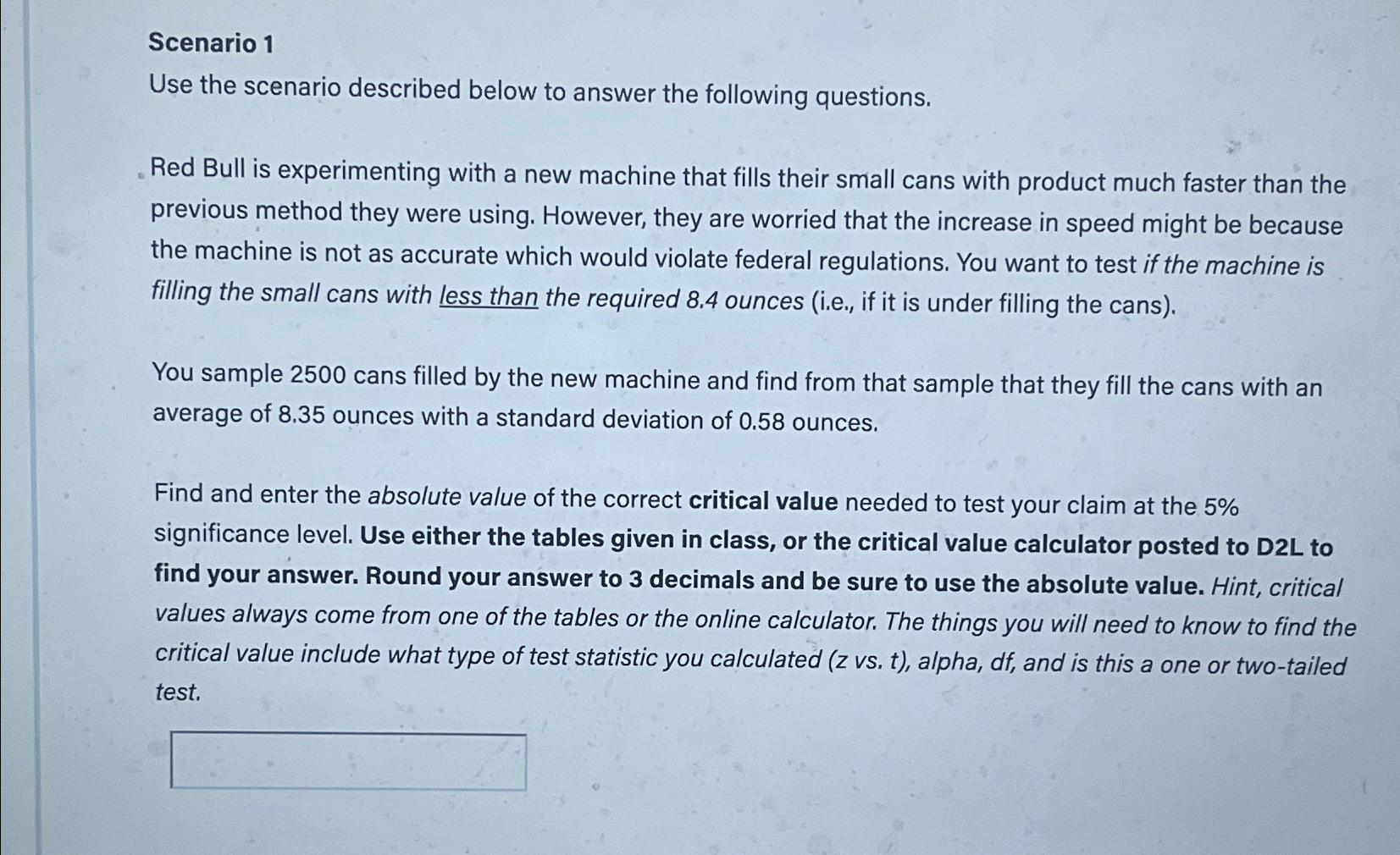 Scenario 1

Use the scenario described below to answer the following questions.

Red Bull is experimenting with a new machine that fills their small cans with product much faster than the previous method they were using. However, they are worried that the increase in speed might be because the machine is not as accurate which would violate federal regulations. You want to test if the machine is filling the small cans with less than the required 8.4 ounces (i.e., if it is under filling the cans).

You sample 2500 cans filled by the new machine and find from that sample that they fill the cans with an average of 8.35 ounces with a standard deviation of 0.58 ounces.

Find and enter the absolute value of the correct critical value needed to test your claim at the 5% significance level. Use either the tables given in class, or the critical value calculator posted to D2L to find your answer. Round your answer to 3 decimals and be sure to use the absolute value. Hint, critical values always come from one of the tables or the online calculator. The things you will need to know to find the critical value include what type of test statistic you calculated (z vs. t), alpha, df, and is this a one or two-tailed test.